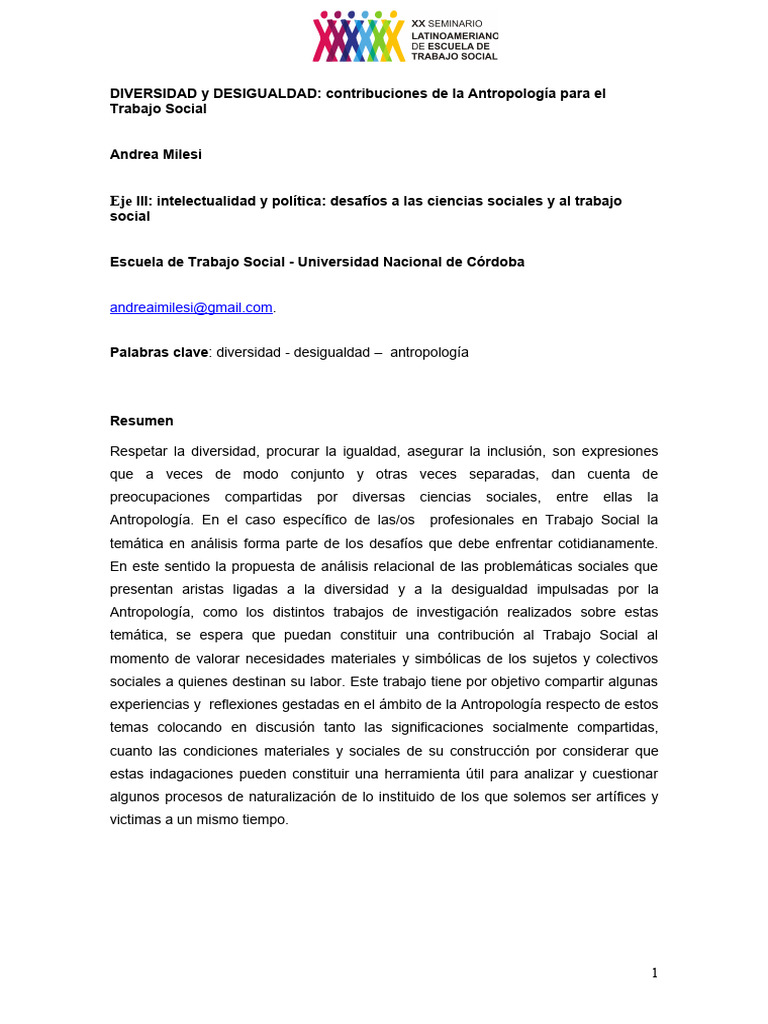 XX SEMINARIO LATINOAMERICANO DE ESCUELA DE TRABAJO SOCIAL

DIVERSIDAD y DESIGUALDAD: contribuciones de la Antropología para el Trabajo Social

Andrea Milesi

Eje III: intelectualidad y política: desafíos a las ciencias sociales y al trabajo social

Escuela de Trabajo Social - Universidad Nacional de Córdoba

andreaimilesi@gmail.com.

Palabras clave: diversidad - desigualdad – antropología

Resumen

Respetar la diversidad, procurar la igualdad, asegurar la inclusión, son expresiones que a veces de modo conjunto y otras veces separadas, dan cuenta de preocupaciones compartidas por diversas ciencias sociales, entre ellas la Antropología. En el caso específico de las/os profesionales en Trabajo Social la temática en análisis forma parte de los desafíos que debe enfrentar cotidianamente. En este sentido la propuesta de análisis relacional de las problemáticas sociales que presentan aristas ligadas a la diversidad y a la desigualdad impulsadas por la Antropología, como los distintos trabajos de investigación realizados sobre estas temática, se espera que puedan constituir una contribución al Trabajo Social al momento de valorar necesidades materiales y simbólicas de los sujetos y colectivos sociales a quienes destinan su labor. Este trabajo tiene por objetivo compartir algunas experiencias y reflexiones gestadas en el ámbito de la Antropología respecto de estos temas colocando en discusión tanto las significaciones socialmente compartidas, cuanto las condiciones materiales y sociales de su construcción por considerar que estas indagaciones pueden constituir una herramienta útil para analizar y cuestionar algunos procesos de naturalización de lo instituido de los que solemos ser artífices y victimas a un mismo tiempo.

1